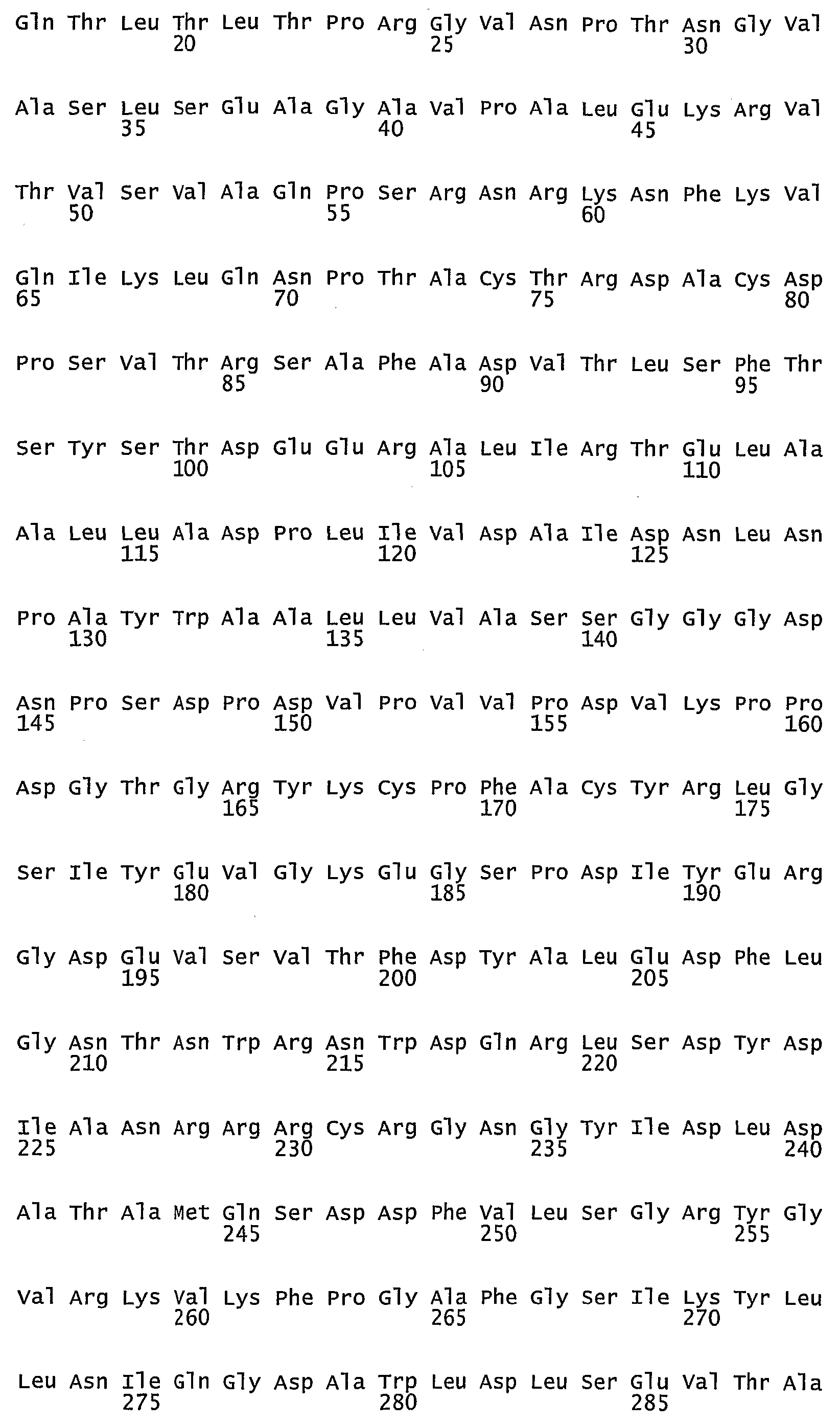 Gln Thr Leu Thr Leu Thr Pro Arg Gly Val Asn Pro Thr Asn Gly Val
20 25 30

Ala Ser Leu Ser Glu Ala Gly Ala Val Pro Ala Leu Glu Lys Arg Val
35 40 45

Thr Val Ser Val Ala Gln Pro Ser Arg Asn Arg Lys Asn Phe Lys Val
50 55 60

Gln Ile Lys Leu Gln Asn Pro Thr Ala Cys Thr Arg Asp Ala Cys Asp
65 70 75 80

Pro Ser Val Thr Arg Ser Ala Phe Ala Asp Val Thr Leu Ser Phe Thr
85 90 95

Ser Tyr Ser Thr Asp Glu Glu Arg Ala Leu Ile Arg Thr Glu Leu Ala
100 105 110

Ala Leu Leu Ala Asp Pro Leu Ile Val Asp Ala Ile Asp Asn Leu Asn
115 120 125

Pro Ala Tyr Trp Ala Ala Leu Leu Val Ala Ser Ser Gly Gly Gly Asp
130 135 140

Asn Pro Ser Asp Pro Asp Val Pro Val Val Pro Asp Val Lys Pro Pro
145 150 155 160

Asp Gly Thr Gly Arg Tyr Lys Cys Pro Phe Ala Cys Tyr Arg Leu Gly
165 170 175

Ser Ile Tyr Glu Val Gly Lys Glu Gly Ser Pro Asp Ile Tyr Glu Arg
180 185 190

Gly Asp Glu Val Ser Val Thr Phe Asp Tyr Ala Leu Glu Asp Phe Leu
195 200 205

Gly Asn Thr Asn Trp Arg Asn Trp Asp Gln Arg Leu Ser Asp Tyr Asp
210 215 220

Ile Ala Asn Arg Arg Arg Cys Arg Gly Asn Gly Tyr Ile Asp Leu Asp
225 230 235 240

Ala Thr Ala Met Gln Ser Asp Asp Phe Val Leu Ser Gly Arg Tyr Gly
245 250 255

Val Arg Lys Val Lys Phe Pro Gly Ala Phe Gly Ser Ile Lys Tyr Leu
260 265 270

Leu Asn Ile Gln Gly Asp Ala Trp Leu Asp Leu Ser Glu Val Thr Ala
275 280 285